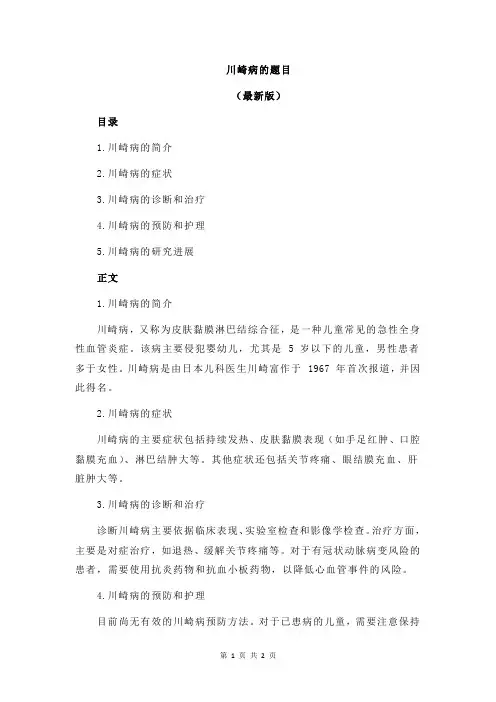 川崎病的题目

（最新版）

目录

1.川崎病的简介

2.川崎病的症状

3.川崎病的诊断和治疗

4.川崎病的预防和护理

5.川崎病的研究进展

正文

1.川崎病的简介

川崎病，又称为皮肤黏膜淋巴结综合征，是一种儿童常见的急性全身性血管炎症。该病主要侵犯婴幼儿，尤其是 5 岁以下的儿童，男性患者多于女性。川崎病是由日本儿科医生川崎富作于 1967 年首次报道，并因此得名。

2.川崎病的症状

川崎病的主要症状包括持续发热、皮肤黏膜表现（如手足红肿、口腔黏膜充血）、淋巴结肿大等。其他症状还包括关节疼痛、眼结膜充血、肝脏肿大等。

3.川崎病的诊断和治疗

诊断川崎病主要依据临床表现、实验室检查和影像学检查。治疗方面，主要是对症治疗，如退热、缓解关节疼痛等。对于有冠状动脉病变风险的患者，需要使用抗炎药物和抗血小板药物，以降低心血管事件的风险。

4.川崎病的预防和护理

目前尚无有效的川崎病预防方法。对于已患病的儿童，需要注意保持

第 1 页 共 2 页